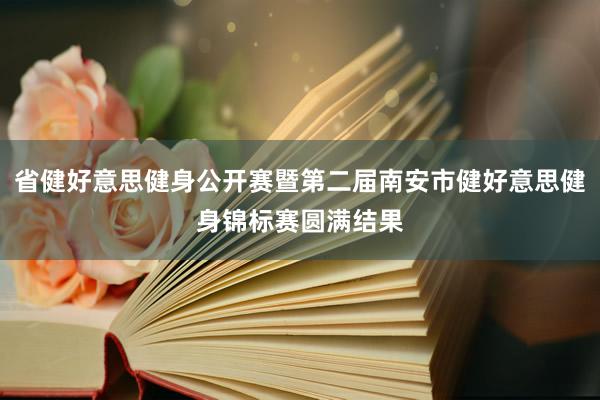 省健好意思健身公开赛暨第二届南安市健好意思健身锦标赛圆满结果